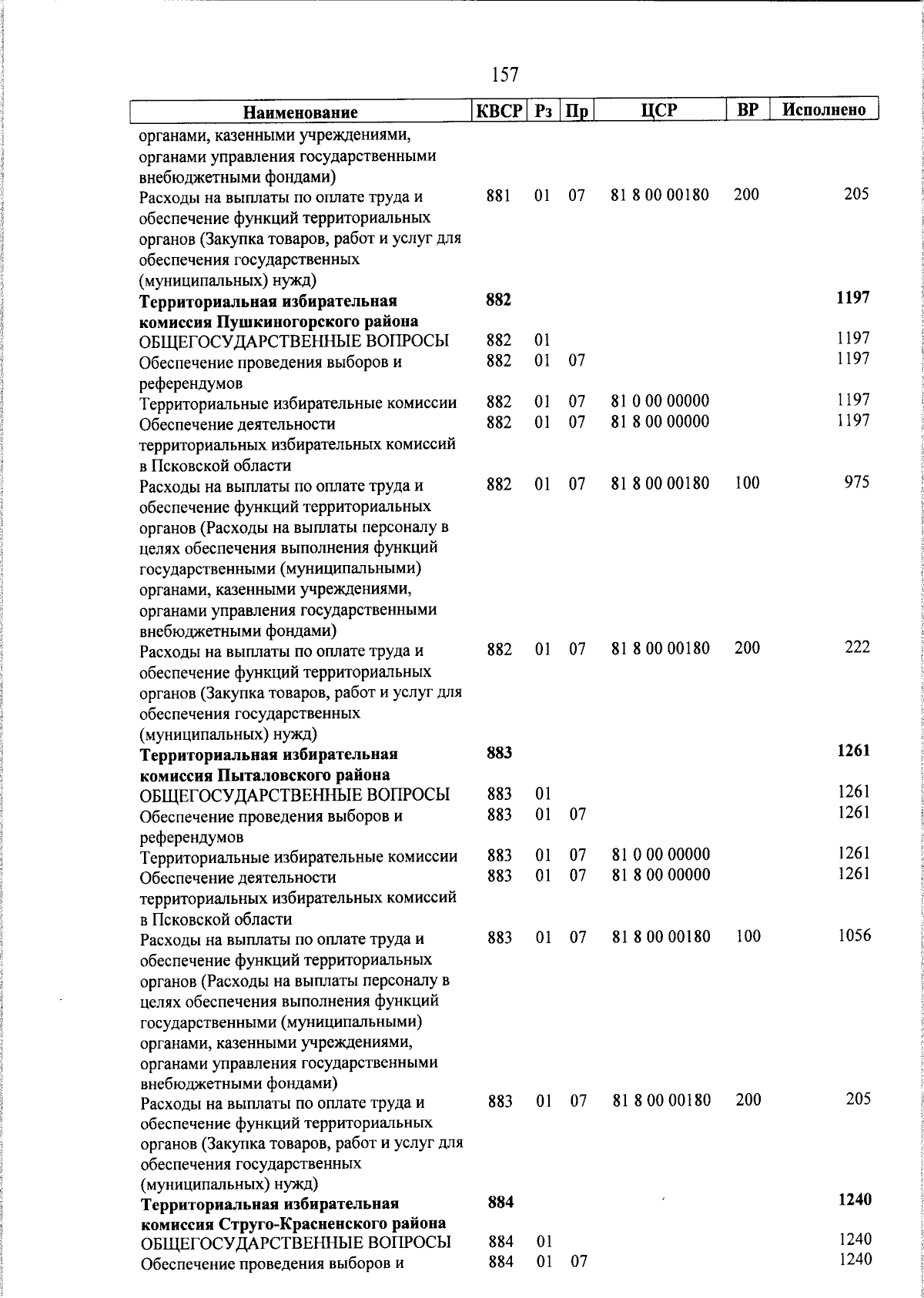 157

| Наименование | КВСР | Рз | Пр | ЦСР | ВР | Исполнено |
|---|---|---|---|---|---|---|
| органами, казенными учреждениями, органами управления государственными внебюджетными фондами) | | | | | | |
| Расходы на выплаты по оплате труда и обеспечение функций территориальных органов (Закупка товаров, работ и услуг для обеспечения государственных (муниципальных) нужд) | 881 | 01 | 07 | 81 8 00 00180 | 200 | 205 |
| **Территориальная избирательная комиссия Пушкиногорского района** | **882** | | | | | **1197** |
| ОБЩЕГОСУДАРСТВЕННЫЕ ВОПРОСЫ | 882 | 01 | | | | 1197 |
| Обеспечение проведения выборов и референдумов | 882 | 01 | 07 | | | 1197 |
| Территориальные избирательные комиссии | 882 | 01 | 07 | 81 0 00 00000 | | 1197 |
| Обеспечение деятельности территориальных избирательных комиссий в Псковской области | 882 | 01 | 07 | 81 8 00 00000 | | 1197 |
| Расходы на выплаты по оплате труда и обеспечение функций территориальных органов (Расходы на выплаты персоналу в целях обеспечения выполнения функций государственными (муниципальными) органами, казенными учреждениями, органами управления государственными внебюджетными фондами) | 882 | 01 | 07 | 81 8 00 00180 | 100 | 975 |
| Расходы на выплаты по оплате труда и обеспечение функций территориальных органов (Закупка товаров, работ и услуг для обеспечения государственных (муниципальных) нужд) | 882 | 01 | 07 | 81 8 00 00180 | 200 | 222 |
| **Территориальная избирательная комиссия Пыталовского района** | **883** | | | | | **1261** |
| ОБЩЕГОСУДАРСТВЕННЫЕ ВОПРОСЫ | 883 | 01 | | | | 1261 |
| Обеспечение проведения выборов и референдумов | 883 | 01 | 07 | | | 1261 |
| Территориальные избирательные комиссии | 883 | 01 | 07 | 81 0 00 00000 | | 1261 |
| Обеспечение деятельности территориальных избирательных комиссий в Псковской области | 883 | 01 | 07 | 81 8 00 00000 | | 1261 |
| Расходы на выплаты по оплате труда и обеспечение функций территориальных органов (Расходы на выплаты персоналу в целях обеспечения выполнения функций государственными (муниципальными) органами, казенными учреждениями, органами управления государственными внебюджетными фондами) | 883 | 01 | 07 | 81 8 00 00180 | 100 | 1056 |
| Расходы на выплаты по оплате труда и обеспечение функций территориальных органов (Закупка товаров, работ и услуг для обеспечения государственных (муниципальных) нужд) | 883 | 01 | 07 | 81 8 00 00180 | 200 | 205 |
| **Территориальная избирательная комиссия Струго-Красненского района** | **884** | | | | | **1240** |
| ОБЩЕГОСУДАРСТВЕННЫЕ ВОПРОСЫ | 884 | 01 | | | | 1240 |
| Обеспечение проведения выборов и | 884 | 01 | 07 | | | 1240 |